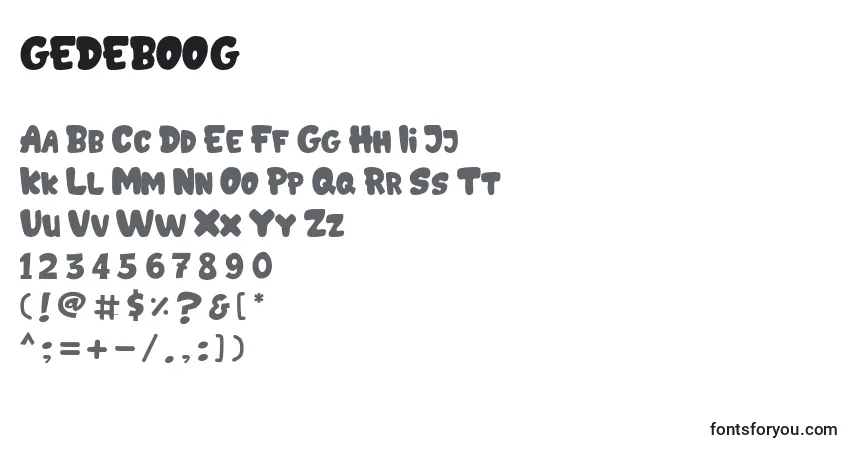 GEDEBOOG

Aa Bb Cc Dd Ee Ff Gg Hh Ii Jj
Kk Ll Mm Nn Oo Pp Qq Rr Ss Tt
Uu Vv Ww Xx Yy Zz
1 2 3 4 5 6 7 8 9 0
( ! @ # $ % ? & [ *
^ ; = + - / . , : ] )

fontsforyou.com